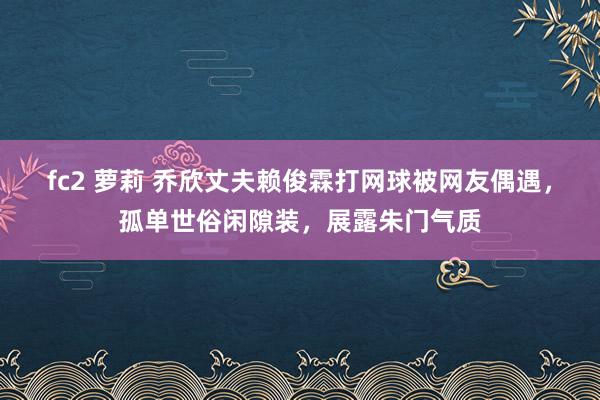 fc2 萝莉 乔欣丈夫赖俊霖打网球被网友偶遇，孤单世俗闲隙装，展露朱门气质